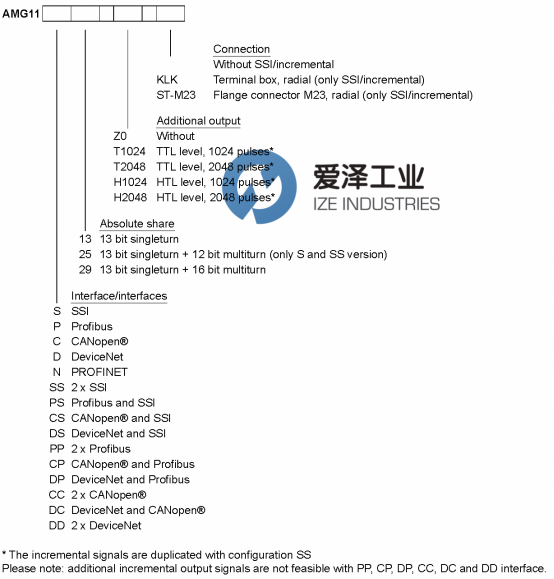 AMG11

Connection
Without SSI/incremental
KLK Terminal box, radial (only SSI/incremental)
ST-M23 Flange connector M23, radial (only SSI/incremental)

Additional output
Z0 Without
T1024 TTL level, 1024 pulses*
T2048 TTL level, 2048 pulses*
H1024 HTL level, 1024 pulses*
H2048 HTL level, 2048 pulses*

爱泽工业
IZE INDUSTRIES

Absolute share
13 13 bit singleturn
25 13 bit singleturn + 12 bit multiturn (only S and SS version)
29 13 bit singleturn + 16 bit multiturn

Interface/interfaces
S SSI
P Profibus
C CANopen®
D DeviceNet
N PROFINET
SS 2 x SSI
PS Profibus and SSI
CS CANopen® and SSI
DS DeviceNet and SSI
PP 2 x Profibus
CP CANopen® and Profibus
DP DeviceNet and Profibus
CC 2 x CANopen®
DC DeviceNet and CANopen®
DD 2 x DeviceNet

* The incremental signals are duplicated with configuration SS
Please note: additional incremental output signals are not feasible with PP, CP, DP, CC, DC and DD interface.